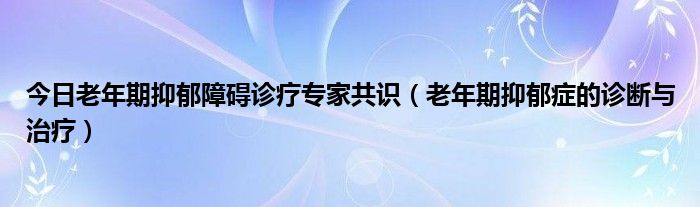 今日老年期抑郁障碍诊疗专家共识（老年期抑郁症的诊断与治疗）